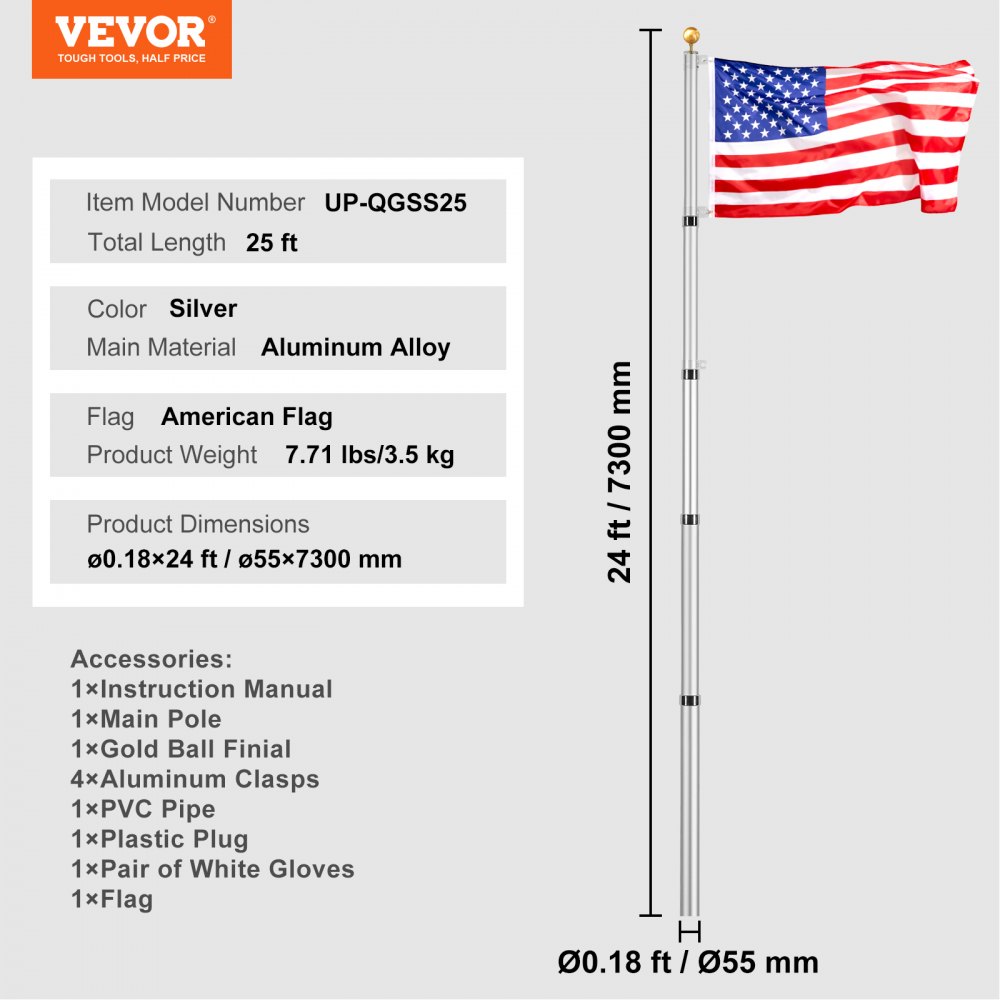 VEVOR®
TOUGH TOOLS, HALF PRICE

Item Model Number UP-QGSS25
Total Length 25 ft

Color Silver
Main Material Aluminum Alloy

Flag American Flag
Product Weight 7.71 lbs/3.5 kg

Product Dimensions
ø0.18×24 ft / ø55×7300 mm

Accessories:
1×Instruction Manual
1×Main Pole
1×Gold Ball Finial
4×Aluminum Clasps
1×PVC Pipe
1×Plastic Plug
1×Pair of White Gloves
1×Flag

24 ft / 7300 mm

Ø0.18 ft / Ø55 mm